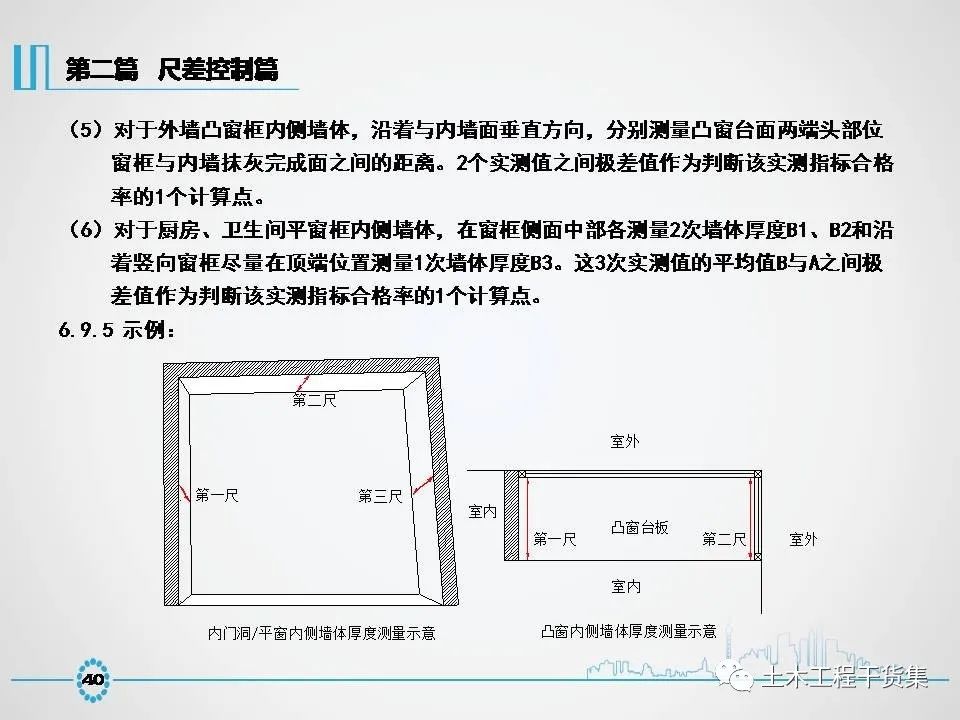 第二篇 尺差控制篇

（5）对于外墙凸窗框内侧墙体，沿着与内墙面垂直方向，分别测量凸窗台面两端头部位窗框与内墙抹灰完成面之间的距离。2个实测值之间极差值作为判断该实测指标合格率的1个计算点。

（6）对于厨房、卫生间平窗框内侧墙体，在窗框侧面中部各测量2次墙体厚度B1、B2和沿着竖向窗框尽量在顶端位置测量1次墙体厚度B3。这3次实测值的平均值B与A之间极差值作为判断该实测指标合格率的1个计算点。

6.9.5 示例：

第二尺

第一尺

第三尺

内门洞/平窗内侧墙体厚度测量示意

室外

室内

凸窗台板

第一尺

第二尺

室外

室内

凸窗内侧墙体厚度测量示意

40

土木工程干货集